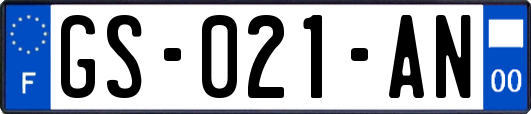 F
GS-021-AN
00